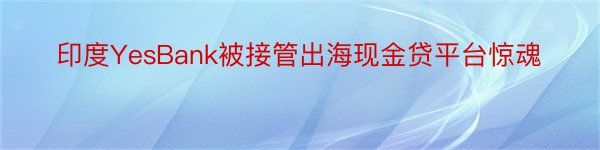 印度YesBank被接管出海现金贷平台惊魂